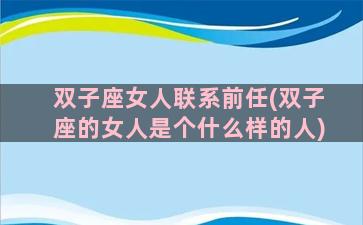 双子座女人联系前任(双子座的女人是个什么样的人)